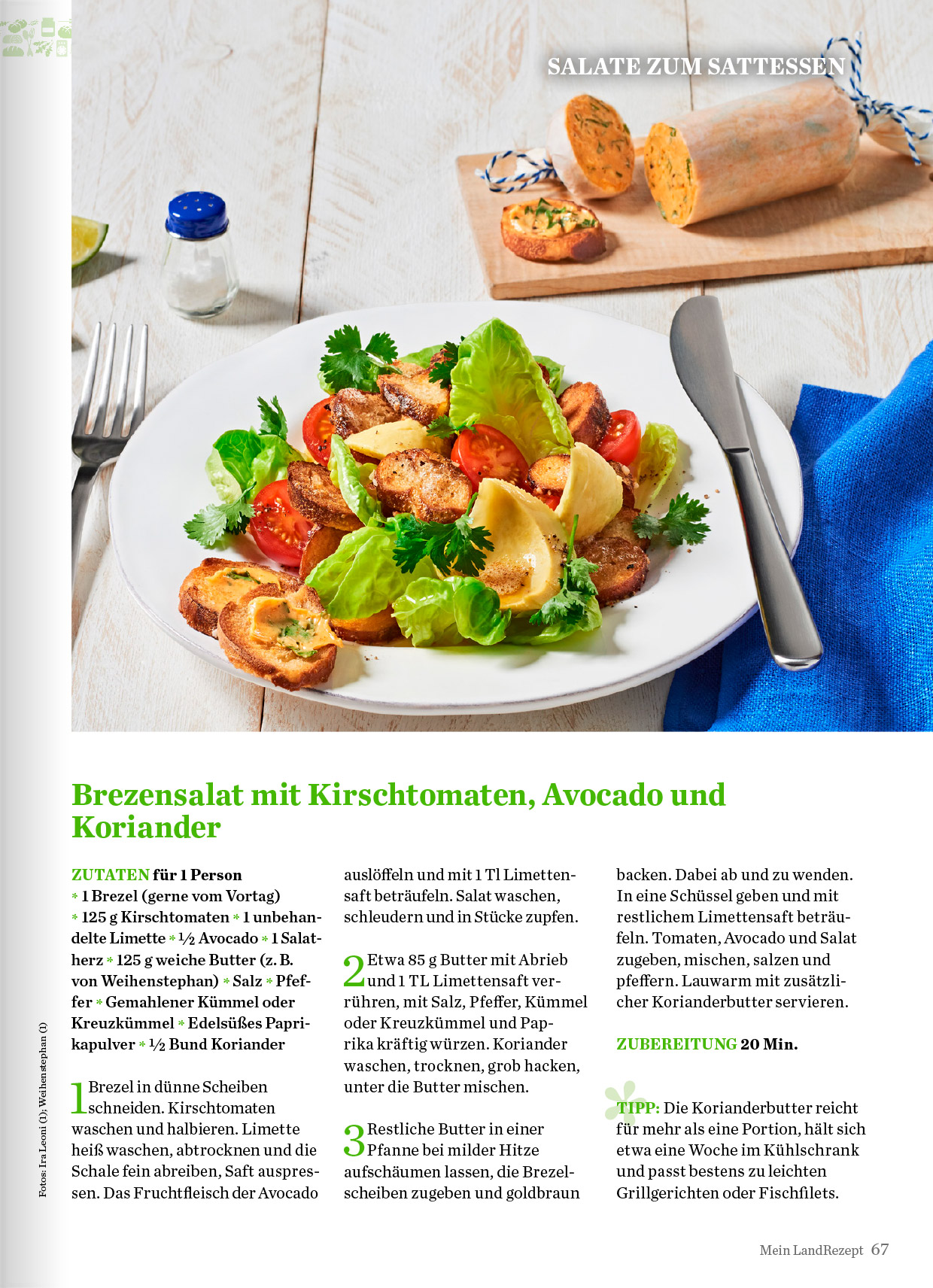 SALATE ZUM SATTESSEN

Brezensalat mit Kirschtomaten, Avocado und Koriander

ZUTATEN für 1 Person
* 1 Brezel (gerne vom Vortag) * 125 g Kirschtomaten * 1 unbehandelte Limette * ½ Avocado * 1 Salatherz * 125 g weiche Butter (z. B. von Weihenstephan) * Salz * Pfeffer * Gemahlener Kümmel oder Kreuzkümmel * Edelsüßes Paprikapulver * ½ Bund Koriander

1 Brezel in dünne Scheiben schneiden. Kirschtomaten waschen und halbieren. Limette heiß waschen, abtrocknen und die Schale fein abreiben, Saft auspressen. Das Fruchtfleisch der Avocado auslöffeln und mit 1 Tl Limettensaft beträufeln. Salat waschen, schleudern und in Stücke zupfen.

2 Etwa 85 g Butter mit Abrieb und 1 TL Limettensaft verrühren, mit Salz, Pfeffer, Kümmel oder Kreuzkümmel und Paprika kräftig würzen. Koriander waschen, trocknen, grob hacken, unter die Butter mischen.

3 Restliche Butter in einer Pfanne bei milder Hitze aufschäumen lassen, die Brezelscheiben zugeben und goldbraun backen. Dabei ab und zu wenden. In eine Schüssel geben und mit restlichem Limettensaft beträufeln. Tomaten, Avocado und Salat zugeben, mischen, salzen und pfeffern. Lauwarm mit zusätzlicher Korianderbutter servieren.

ZUBEREITUNG 20 Min.

TIPP: Die Korianderbutter reicht für mehr als eine Portion, hält sich etwa eine Woche im Kühlschrank und passt bestens zu leichten Grillgerichten oder Fischfilets.

Fotos: Ira Leoni (1); Weihenstephan (1)

Mein LandRezept 67